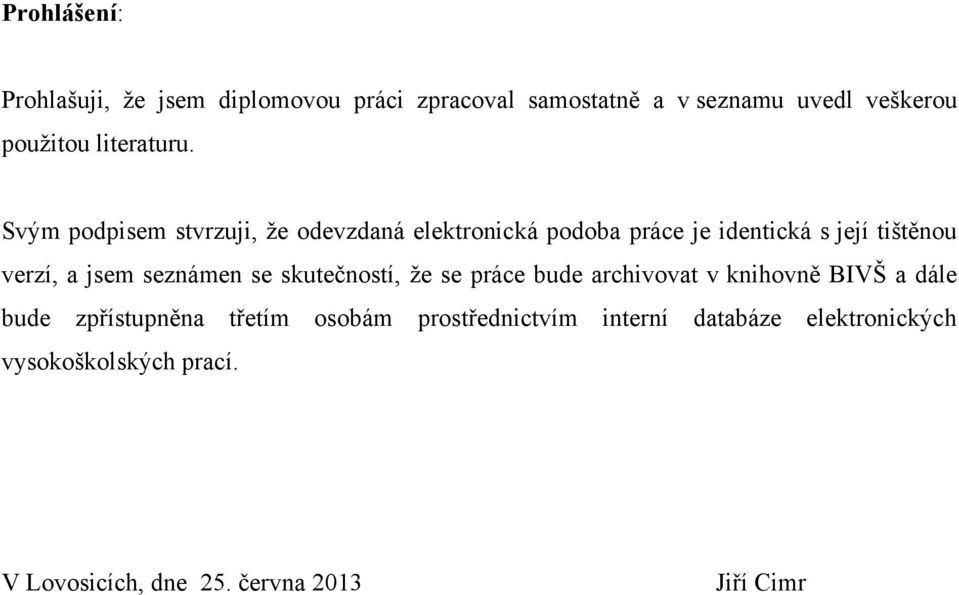 **Prohlášení**:

Prohlašuji, že jsem diplomovou práci zpracoval samostatně a v seznamu uvedl veškerou použitou literaturu.

Svým podpisem stvrzuji, že odevzdaná elektronická podoba práce je identická s její tištěnou verzí, a jsem seznámen se skutečností, že se práce bude archivovat v knihovně BIVŠ a dále bude zpřístupněna třetím osobám prostřednictvím interní databáze elektronických vysokoškolských prací.

V Lovosicích, dne 25. června 2013 Jiří Cimr